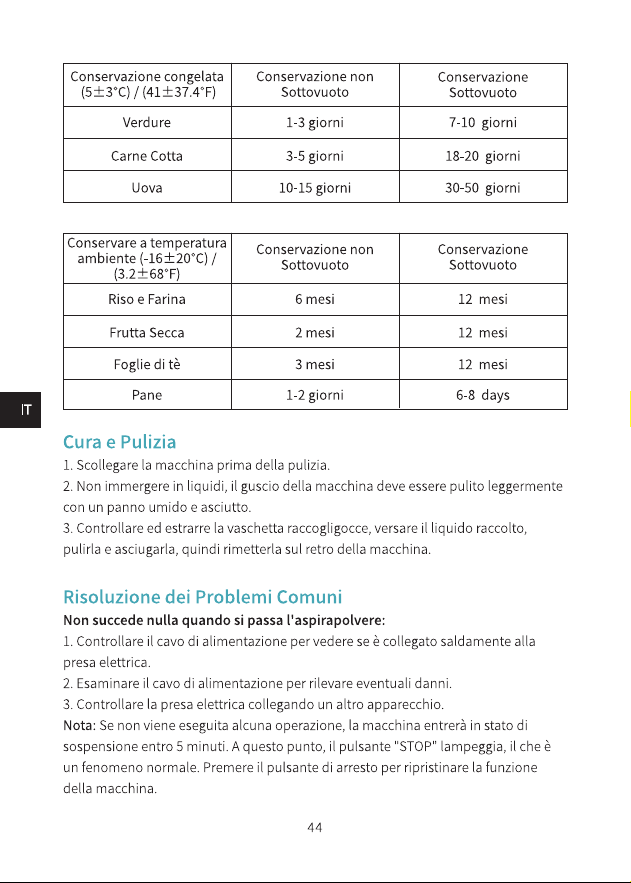 | Conservazione congelata (5±3°C) / (41±37.4°F) | Conservazione non Sottovuoto | Conservazione Sottovuoto |
|---|---|---|
| Verdure | 1-3 giorni | 7-10 giorni |
| Carne Cotta | 3-5 giorni | 18-20 giorni |
| Uova | 10-15 giorni | 30-50 giorni |

| Conservare a temperatura ambiente (-16±20°C) / (3.2±68°F) | Conservazione non Sottovuoto | Conservazione Sottovuoto |
|---|---|---|
| Riso e Farina | 6 mesi | 12 mesi |
| Frutta Secca | 2 mesi | 12 mesi |
| Foglie di tè | 3 mesi | 12 mesi |
| Pane | 1-2 giorni | 6-8 days |

IT

Cura e Pulizia

1. Scollegare la macchina prima della pulizia.

2. Non immergere in liquidi, il guscio della macchina deve essere pulito leggermente con un panno umido e asciutto.

3. Controllare ed estrarre la vaschetta raccogligocce, versare il liquido raccolto, pulirla e asciugarla, quindi rimetterla sul retro della macchina.

Risoluzione dei Problemi Comuni

Non succede nulla quando si passa l'aspirapolvere:

1. Controllare il cavo di alimentazione per vedere se è collegato saldamente alla presa elettrica.

2. Esaminare il cavo di alimentazione per rilevare eventuali danni.

3. Controllare la presa elettrica collegando un altro apparecchio.

Nota: Se non viene eseguita alcuna operazione, la macchina entrerà in stato di sospensione entro 5 minuti. A questo punto, il pulsante "STOP" lampeggia, il che è un fenomeno normale. Premere il pulsante di arresto per ripristinare la funzione della macchina.

44